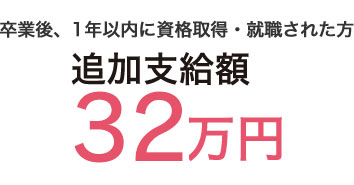 卒業後、1年以内に資格取得・就職された方
追加支給額
32万円